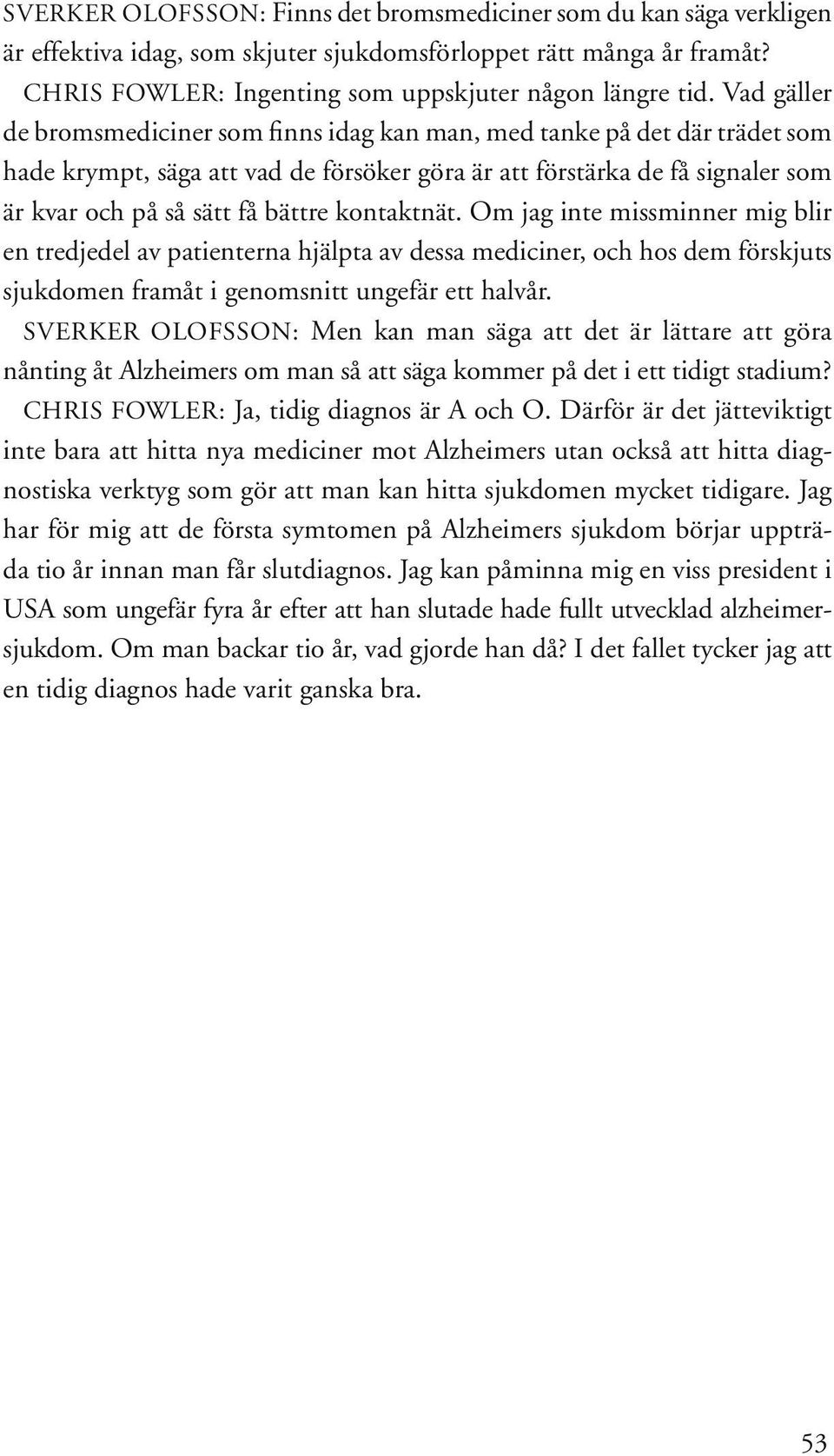 SVERKER OLOFSSON: Finns det bromsmediciner som du kan säga verkligen är effektiva idag, som skjuter sjukdomsförloppet rätt många år framåt?

CHRIS FOWLER: Ingenting som uppskjuter någon längre tid. Vad gäller de bromsmediciner som finns idag kan man, med tanke på det där trädet som hade krympt, säga att vad de försöker göra är att förstärka de få signaler som är kvar och på så sätt få bättre kontaktnät. Om jag inte missminner mig blir en tredjedel av patienterna hjälpta av dessa mediciner, och hos dem förskjuts sjukdomen framåt i genomsnitt ungefär ett halvår.

SVERKER OLOFSSON: Men kan man säga att det är lättare att göra nånting åt Alzheimers om man så att säga kommer på det i ett tidigt stadium?

CHRIS FOWLER: Ja, tidig diagnos är A och O. Därför är det jätteviktigt inte bara att hitta nya mediciner mot Alzheimers utan också att hitta diagnostiska verktyg som gör att man kan hitta sjukdomen mycket tidigare. Jag har för mig att de första symtomen på Alzheimers sjukdom börjar uppträda tio år innan man får slutdiagnos. Jag kan påminna mig en viss president i USA som ungefär fyra år efter att han slutade hade fullt utvecklad alzheimersjukdom. Om man backar tio år, vad gjorde han då? I det fallet tycker jag att en tidig diagnos hade varit ganska bra.

53